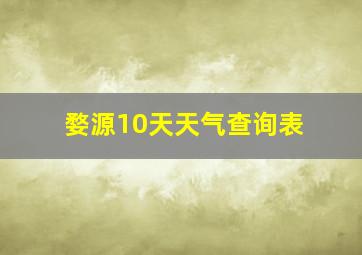 婺源10天天气查询表